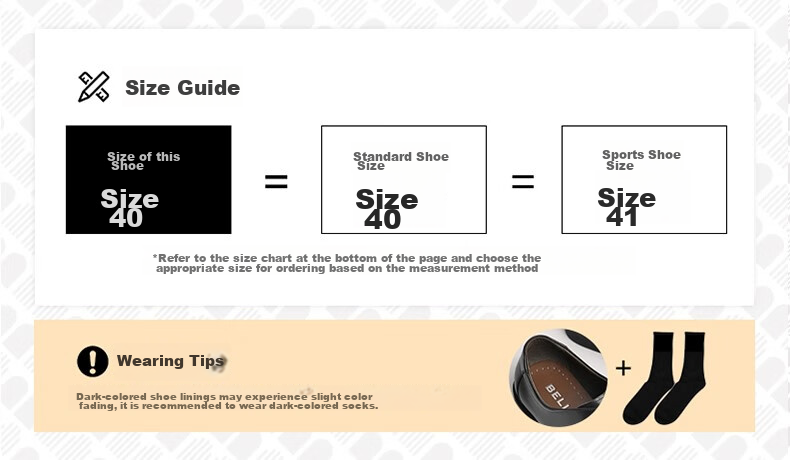 Size Guide

Size of this Shoe

Size 40

=

Standard Shoe Size

Size 40

=

Sports Shoe Size

Size 41

*Refer to the size chart at the bottom of the page and choose the appropriate size for ordering based on the measurement method

Wearing Tips

Dark-colored shoe linings may experience slight color fading, it is recommended to wear dark-colored socks.

BELI

+